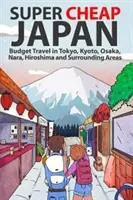 SUPER CHEAP JAPAN

Budget Travel in Tokyo, Kyoto, Osaka, Nara, Hiroshima and Surrounding Areas